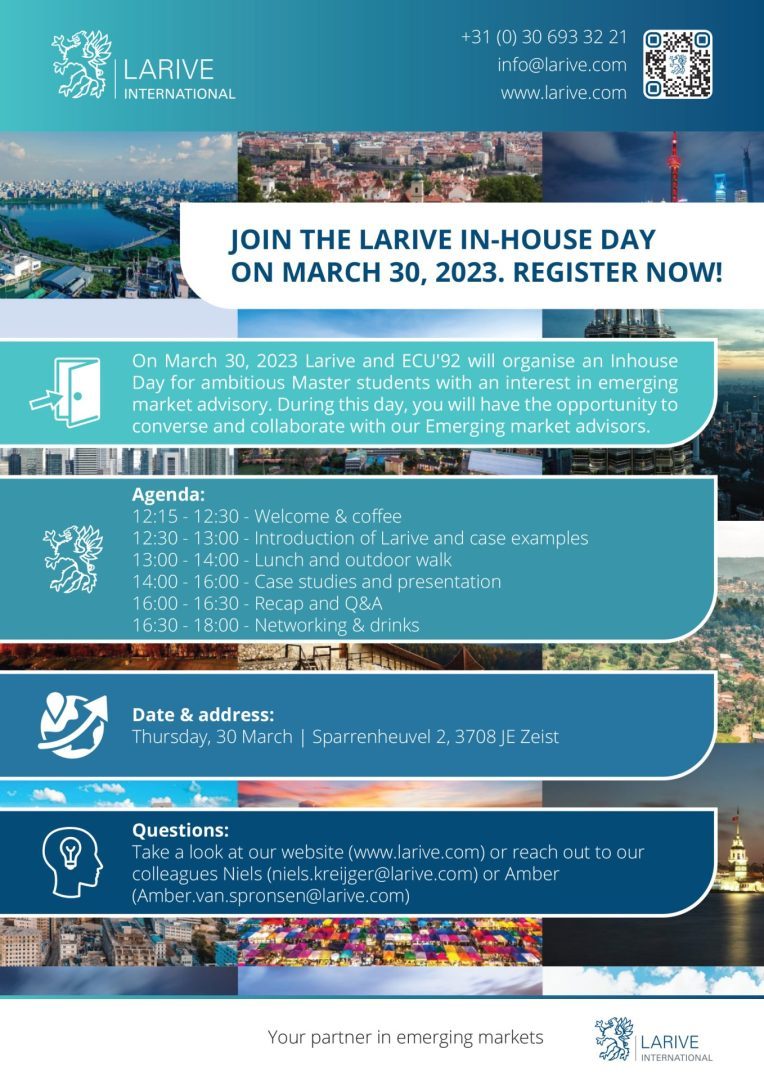 LARIVE
INTERNATIONAL

+31 (0) 30 693 32 21
info@larive.com
www.larive.com

JOIN THE LARIVE IN-HOUSE DAY
ON MARCH 30, 2023. REGISTER NOW!

On March 30, 2023 Larive and ECU'92 will organise an Inhouse Day for ambitious Master students with an interest in emerging market advisory. During this day, you will have the opportunity to converse and collaborate with our Emerging market advisors.

Agenda:
12:15 - 12:30 - Welcome & coffee
12:30 - 13:00 - Introduction of Larive and case examples
13:00 - 14:00 - Lunch and outdoor walk
14:00 - 16:00 - Case studies and presentation
16:00 - 16:30 - Recap and Q&A
16:30 - 18:00 - Networking & drinks

Date & address:
Thursday, 30 March | Sparrenheuvel 2, 3708 JE Zeist

Questions:
Take a look at our website (www.larive.com) or reach out to our colleagues Niels (niels.kreijger@larive.com) or Amber (Amber.van.spronsen@larive.com)

Your partner in emerging markets

LARIVE
INTERNATIONAL